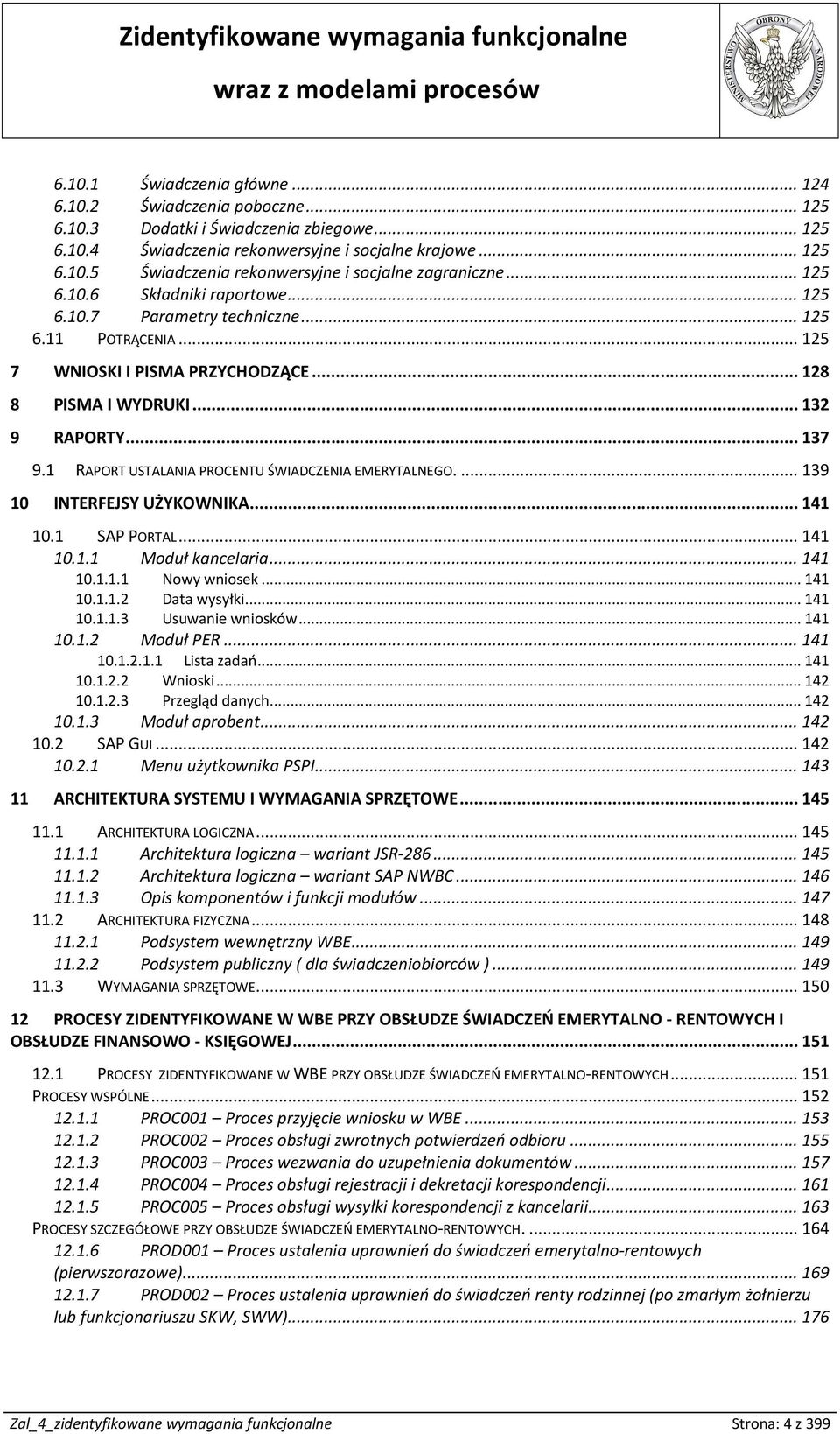 Zidentyfikowane wymagania funkcjonalne
wraz z modelami procesów

MINISTERSTWO OBRONY NARODOWEJ

6.10.1 Świadczenia główne ... 124
6.10.2 Świadczenia poboczne ... 125
6.10.3 Dodatki i Świadczenia zbiegowe ... 125
6.10.4 Świadczenia rekonwersyjne i socjalne krajowe ... 125
6.10.5 Świadczenia rekonwersyjne i socjalne zagraniczne ... 125
6.10.6 Składniki raportowe ... 125
6.10.7 Parametry techniczne ... 125
6.11 POTRĄCENIA ... 125
7 WNIOSKI I PISMA PRZYCHODZĄCE ... 128
8 PISMA I WYDRUKI ... 132
9 RAPORTY ... 137
9.1 RAPORT USTALANIA PROCENTU ŚWIADCZENIA EMERYTALNEGO. ... 139
10 INTERFEJSY UŻYKOWNIKA ... 141
10.1 SAP PORTAL ... 141
10.1.1 Moduł kancelaria ... 141
10.1.1.1 Nowy wniosek ... 141
10.1.1.2 Data wysyłki ... 141
10.1.1.3 Usuwanie wniosków ... 141
10.1.2 Moduł PER ... 141
10.1.2.1.1 Lista zadań ... 141
10.1.2.2 Wnioski ... 142
10.1.2.3 Przegląd danych ... 142
10.1.3 Moduł aprobent ... 142
10.2 SAP GUI ... 142
10.2.1 Menu użytkownika PSPI ... 143
11 ARCHITEKTURA SYSTEMU I WYMAGANIA SPRZĘTOWE ... 145
11.1 ARCHITEKTURA LOGICZNA ... 145
11.1.1 Architektura logiczna – wariant JSR-286 ... 145
11.1.2 Architektura logiczna – wariant SAP NWBC ... 146
11.1.3 Opis komponentów i funkcji modułów ... 147
11.2 ARCHITEKTURA FIZYCZNA ... 148
11.2.1 Podsystem wewnętrzny WBE ... 149
11.2.2 Podsystem publiczny ( dla świadczeniobiorców ) ... 149
11.3 WYMAGANIA SPRZĘTOWE ... 150
12 PROCESY ZIDENTYFIKOWANE W WBE PRZY OBSŁUDZE ŚWIADCZEŃ EMERYTALNO - RENTOWYCH I OBSŁUDZE FINANSOWO - KSIĘGOWEJ ... 151
12.1 PROCESY ZIDENTYFIKOWANE W WBE PRZY OBSŁUDZE ŚWIADCZEŃ EMERYTALNO-RENTOWYCH ... 151
PROCESY WSPÓLNE ... 152
12.1.1 PROC001 – Proces przyjęcie wniosku w WBE ... 153
12.1.2 PROC002 – Proces obsługi zwrotnych potwierdzeń odbioru ... 155
12.1.3 PROC003 – Proces wezwania do uzupełnienia dokumentów ... 157
12.1.4 PROC004 – Proces obsługi rejestracji i dekretacji korespondencji ... 161
12.1.5 PROC005 – Proces obsługi wysyłki korespondencji z kancelarii ... 163
PROCESY SZCZEGÓŁOWE PRZY OBSŁUDZE ŚWIADCZEŃ EMERYTALNO-RENTOWYCH. ... 164
12.1.6 PROD001 – Proces ustalenia uprawnień do świadczeń emerytalno-rentowych (pierwszorazowe) ... 169
12.1.7 PROD002 – Proces ustalenia uprawnień do świadczeń renty rodzinnej (po zmarłym żołnierzu lub funkcjonariuszu SKW, SWW) ... 176

Zal_4_zidentyfikowane wymagania funkcjonalne
Strona: 4 z 399